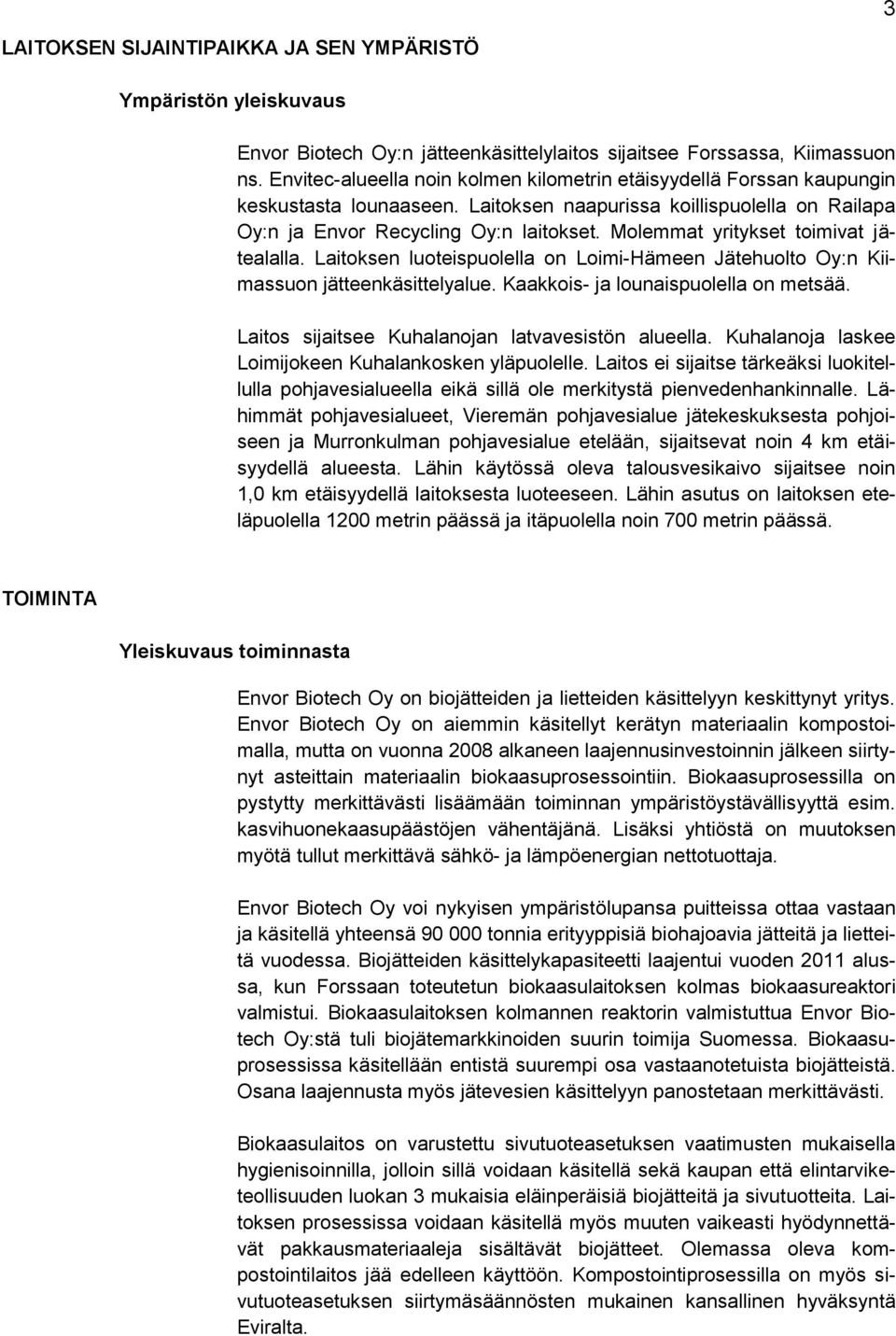 3

LAITOKSEN SIJAINTIPAIKKA JA SEN YMPÄRISTÖ

Ympäristön yleiskuvaus

Envor Biotech Oy:n jätteenkäsittelylaitos sijaitsee Forssassa, Kiimassuon ns. Envitec-alueella noin kolmen kilometrin etäisyydellä Forssan kaupungin keskustasta lounaaseen. Laitoksen naapurissa koillispuolella on Railapa Oy:n ja Envor Recycling Oy:n laitokset. Molemmat yritykset toimivat jätealalla. Laitoksen luoteispuolella on Loimi-Hämeen Jätehuolto Oy:n Kiimassuon jätteenkäsittelyalue. Kaakkois- ja lounaispuolella on metsää.

Laitos sijaitsee Kuhalanojan latvavesistön alueella. Kuhalanoja laskee Loimijokeen Kuhalankosken yläpuolelle. Laitos ei sijaitse tärkeäksi luokitellulla pohjavesialueella eikä sillä ole merkitystä pienvedenhankinnalle. Lähimmät pohjavesialueet, Vieremän pohjavesialue jätekeskuksesta pohjoiseen ja Murronkulman pohjavesialue etelään, sijaitsevat noin 4 km etäisyydellä alueesta. Lähin käytössä oleva talousvesikaivo sijaitsee noin 1,0 km etäisyydellä laitoksesta luoteeseen. Lähin asutus on laitoksen eteläpuolella 1200 metrin päässä ja itäpuolella noin 700 metrin päässä.

TOIMINTA

Yleiskuvaus toiminnasta

Envor Biotech Oy on biojätteiden ja lietteiden käsittelyyn keskittynyt yritys. Envor Biotech Oy on aiemmin käsitellyt kerätyn materiaalin kompostoimalla, mutta on vuonna 2008 alkaneen laajennusinvestoinnin jälkeen siirtynyt asteittain materiaalin biokaasuprosessointiin. Biokaasuprosessilla on pystytty merkittävästi lisäämään toiminnan ympäristöystävällisyyttä esim. kasvihuonekaasupäästöjen vähentäjänä. Lisäksi yhtiöstä on muutoksen myötä tullut merkittävä sähkö- ja lämpöenergian nettotuottaja.

Envor Biotech Oy voi nykyisen ympäristölupansa puitteissa ottaa vastaan ja käsitellä yhteensä 90 000 tonnia erityyppisiä biohajoavia jätteitä ja lietteitä vuodessa. Biojätteiden käsittelykapasiteetti laajentui vuoden 2011 alussa, kun Forssaan toteutetun biokaasulaitoksen kolmas biokaasureaktori valmistui. Biokaasulaitoksen kolmannen reaktorin valmistuttua Envor Biotech Oy:stä tuli biojätemarkkinoiden suurin toimija Suomessa. Biokaasuprosessissa käsitellään entistä suurempi osa vastaanotetuista biojätteistä. Osana laajennusta myös jätevesien käsittelyyn panostetaan merkittävästi.

Biokaasulaitos on varustettu sivutuoteasetuksen vaatimusten mukaisella hygienisoinnilla, jolloin sillä voidaan käsitellä sekä kaupan että elintarviketeollisuuden luokan 3 mukaisia eläinperäisiä biojätteitä ja sivutuotteita. Laitoksen prosessissa voidaan käsitellä myös muuten vaikeasti hyödynnettävät pakkausmateriaaleja sisältävät biojätteet. Olemassa oleva kompostointilaitos jää edelleen käyttöön. Kompostointiprosessilla on myös sivutuoteasetuksen siirtymäsäännösten mukainen kansallinen hyväksyntä Eviralta.